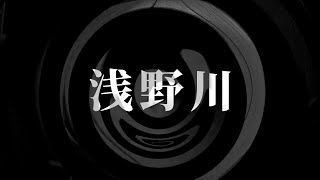 浅野川